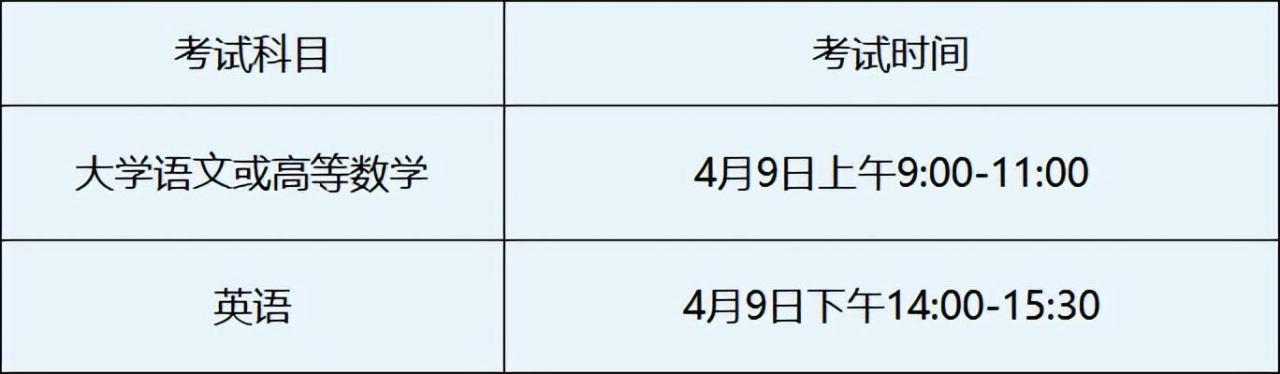 | 考试科目 | 考试时间 |
|---|---|
| 大学语文或高等数学 | 4月9日上午9:00-11:00 |
| 英语 | 4月9日下午14:00-15:30 |